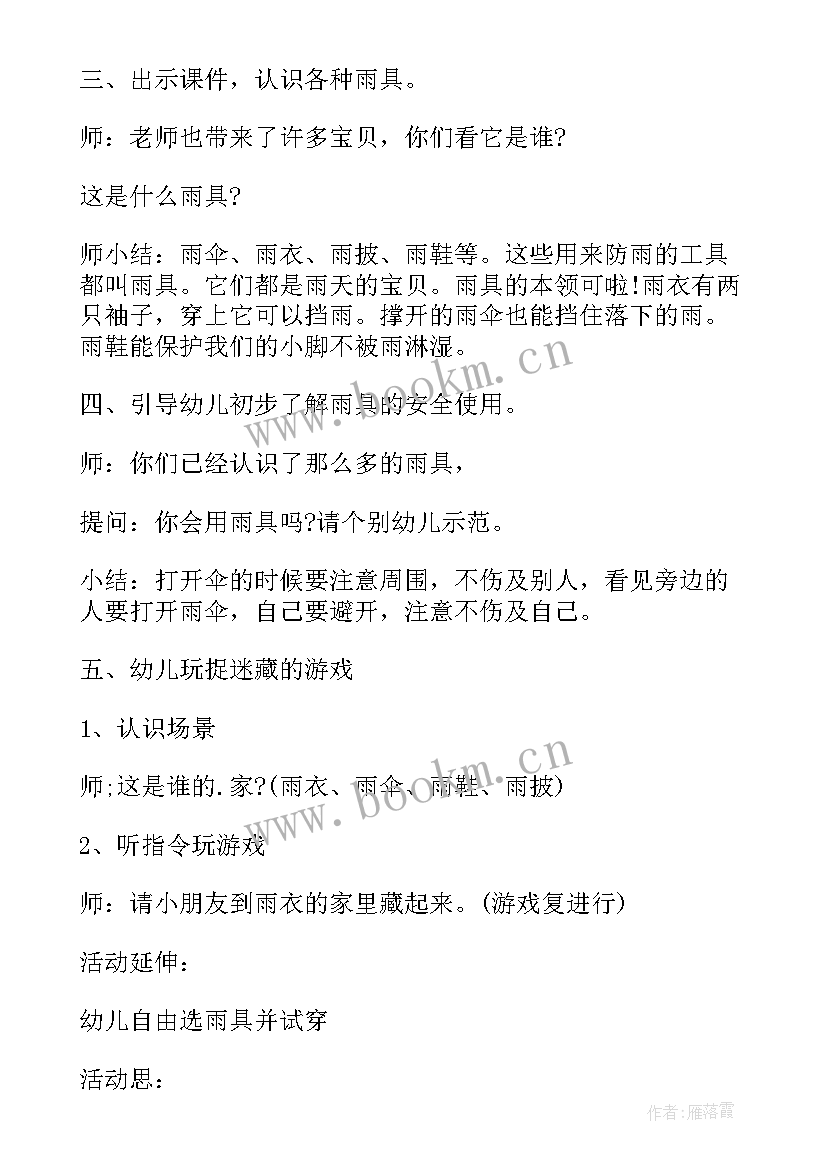 三、出示课件，认识各种雨具。

师：老师也带来了许多宝贝，你们看它是谁?

这是什么雨具?

师小结：雨伞、雨衣、雨披、雨鞋等。这些用来防雨的工具都叫雨具。它们都是雨天的宝贝。雨具的本领可啦!雨衣有两只袖子，穿上它可以挡雨。撑开的雨伞也能挡住落下的雨。雨鞋能保护我们的小脚不被雨淋湿。

www.bookm.cn

四、引导幼儿初步了解雨具的安全使用。

师：你们已经认识了那么多的雨具，

提问：你会用雨具吗?请个别幼儿示范。

小结：打开伞的时候要注意周围，不伤及别人，看见旁边的人要打开雨伞，自己要避开，注意不伤及自己。

五、幼儿玩捉迷藏的游戏

1、认识场景

www.bookm.cn

师;这是谁的.家?(雨衣、雨伞、雨鞋、雨披)

2、听指令玩游戏

师：请小朋友到雨衣的家里藏起来。(游戏复进行)

活动延伸：

幼儿自由选雨具并试穿

活动思：

作者：雁落霞